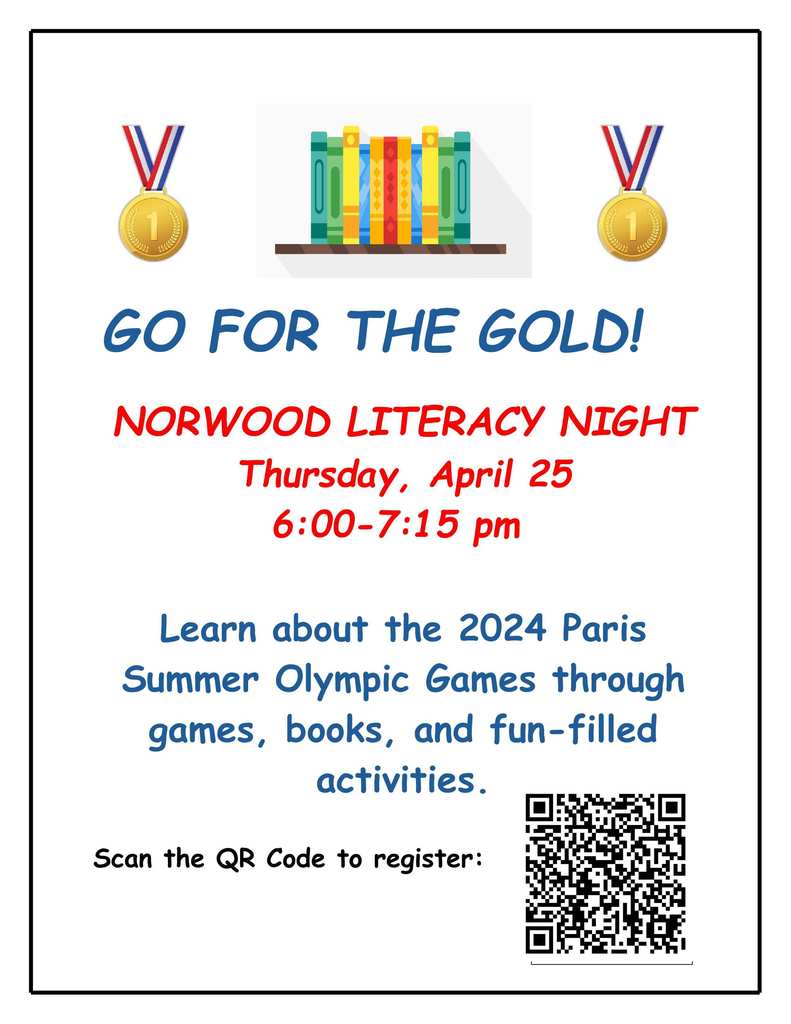 GO FOR THE GOLD!

NORWOOD LITERACY NIGHT
Thursday, April 25
6:00-7:15 pm

Learn about the 2024 Paris Summer Olympic Games through games, books, and fun-filled activities.

Scan the QR Code to register: